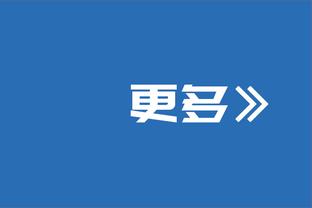 更多》